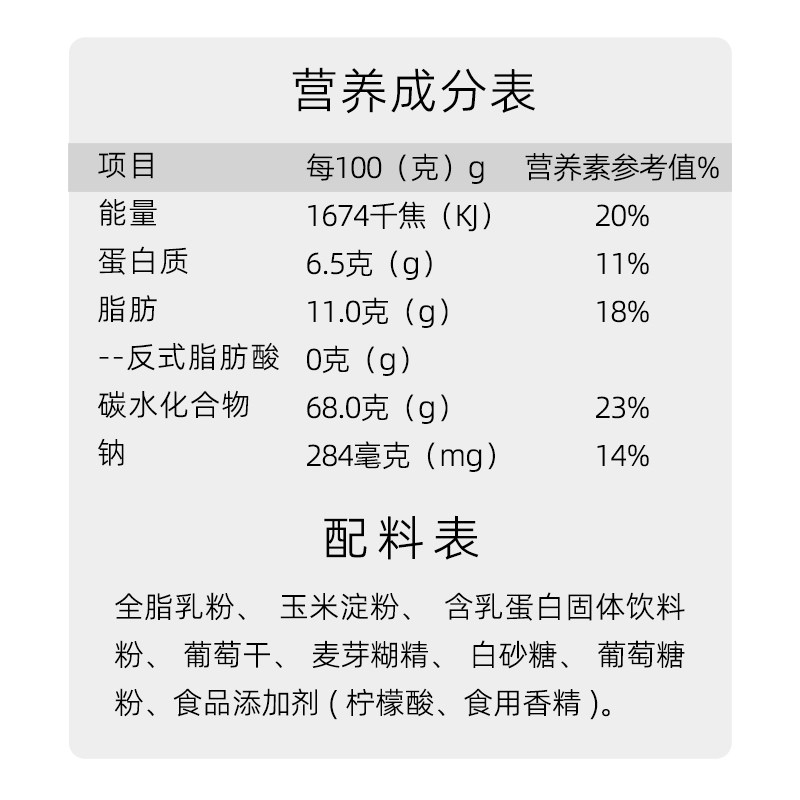 营养成分表

| 项目 | 每100（克）g | 营养素参考值% |
|---|---|---|
| 能量 | 1674千焦（KJ） | 20% |
| 蛋白质 | 6.5克（g） | 11% |
| 脂肪 | 11.0克（g） | 18% |
| --反式脂肪酸 | 0克（g） | |
| 碳水化合物 | 68.0克（g） | 23% |
| 钠 | 284毫克（mg） | 14% |

配料表

全脂乳粉、玉米淀粉、含乳蛋白固体饮料粉、葡萄干、麦芽糊精、白砂糖、葡萄糖粉、食品添加剂(柠檬酸、食用香精)。